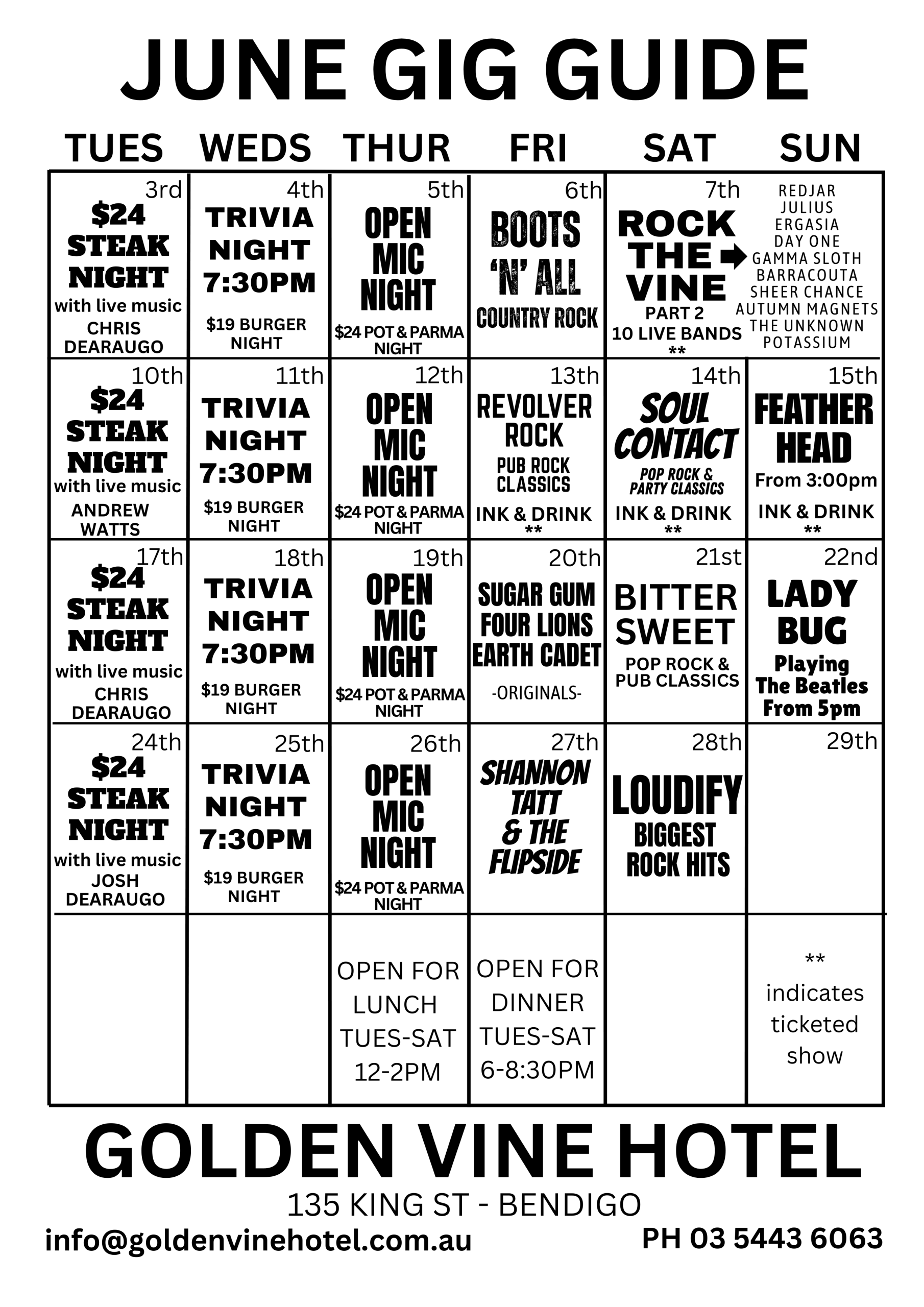 JUNE GIG GUIDE

| TUES | WEDS | THUR | FRI | SAT | SUN |
|---|---|---|---|---|---|
| 3rd $24 STEAK NIGHT with live music CHRIS DEARAUGO | 4th TRIVIA NIGHT 7:30PM $19 BURGER NIGHT | 5th OPEN MIC NIGHT $24 POT & PARMA NIGHT | 6th BOOTS 'N' ALL COUNTRY ROCK | 7th ROCK THE VINE PART 2 10 LIVE BANDS ** | REDJAR JULIUS ERGASIA DAY ONE GAMMA SLOTH BARRACOUTA SHEER CHANCE AUTUMN MAGNETS THE UNKNOWN POTASSIUM |
| 10th $24 STEAK NIGHT with live music ANDREW WATTS | 11th TRIVIA NIGHT 7:30PM $19 BURGER NIGHT | 12th OPEN MIC NIGHT $24 POT & PARMA NIGHT | 13th REVOLVER ROCK PUB ROCK CLASSICS INK & DRINK ** | 14th SOUL CONTACT POP ROCK & PARTY CLASSICS INK & DRINK ** | 15th FEATHER HEAD From 3:00pm INK & DRINK ** |
| 17th $24 STEAK NIGHT with live music CHRIS DEARAUGO | 18th TRIVIA NIGHT 7:30PM $19 BURGER NIGHT | 19th OPEN MIC NIGHT $24 POT & PARMA NIGHT | 20th SUGAR GUM FOUR LIONS EARTH CADET -ORIGINALS- | 21st BITTER SWEET POP ROCK & PUB CLASSICS | 22nd LADY BUG Playing The Beatles From 5pm |
| 24th $24 STEAK NIGHT with live music JOSH DEARAUGO | 25th TRIVIA NIGHT 7:30PM $19 BURGER NIGHT | 26th OPEN MIC NIGHT $24 POT & PARMA NIGHT | 27th SHANNON TATT & THE FLIPSIDE | 28th LOUDIFY BIGGEST ROCK HITS | 29th |
| | | OPEN FOR LUNCH TUES-SAT 12-2PM | OPEN FOR DINNER TUES-SAT 6-8:30PM | | ** indicates ticketed show |

GOLDEN VINE HOTEL
135 KING ST - BENDIGO
info@goldenvinehotel.com.au PH 03 5443 6063